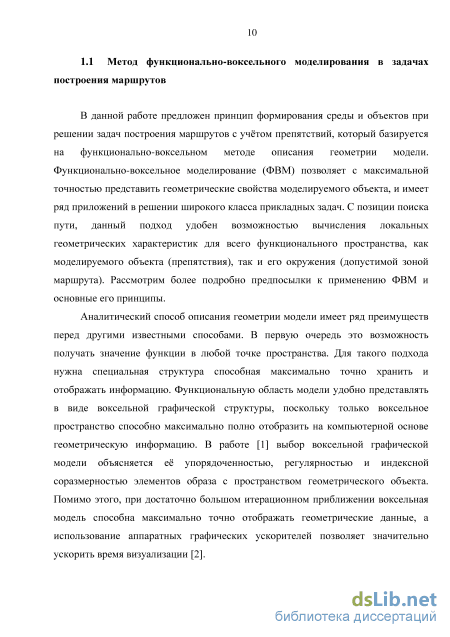 10

**1.1 Метод функционально-воксельного моделирования в задачах построения маршрутов**

В данной работе предложен принцип формирования среды и объектов при решении задач построения маршрутов с учётом препятствий, который базируется на функционально-воксельном методе описания геометрии модели. Функционально-воксельное моделирование (ФВМ) позволяет с максимальной точностью представить геометрические свойства моделируемого объекта, и имеет ряд приложений в решении широкого класса прикладных задач. С позиции поиска пути, данный подход удобен возможностью вычисления локальных геометрических характеристик для всего функционального пространства, как моделируемого объекта (препятствия), так и его окружения (допустимой зоной маршрута). Рассмотрим более подробно предпосылки к применению ФВМ и основные его принципы.

Аналитический способ описания геометрии модели имеет ряд преимуществ перед другими известными способами. В первую очередь это возможность получать значение функции в любой точке пространства. Для такого подхода нужна специальная структура способная максимально точно хранить и отображать информацию. Функциональную область модели удобно представлять в виде воксельной графической структуры, поскольку только воксельное пространство способно максимально полно отобразить на компьютерной основе геометрическую информацию. В работе [1] выбор воксельной графической модели объясняется её упорядоченностью, регулярностью и индексной соразмерностью элементов образа с пространством геометрического объекта. Помимо этого, при достаточно большом итерационном приближении воксельная модель способна максимально точно отображать геометрические данные, а использование аппаратных графических ускорителей позволяет значительно ускорить время визуализации [2].

dsLib.net
библиотека диссертаций